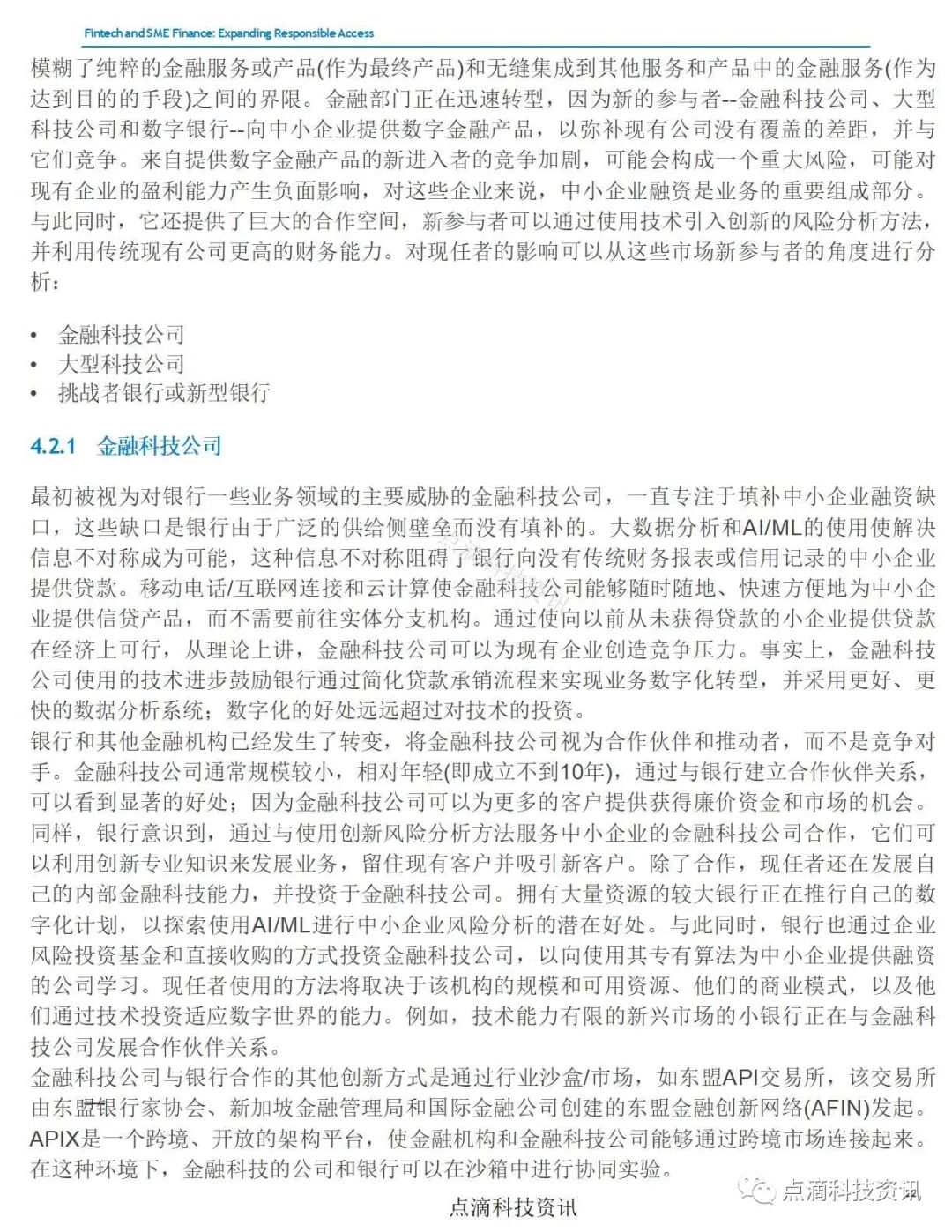 Fintech and SME Finance: Expanding Responsible Access

模糊了纯粹的金融服务或产品(作为最终产品)和无缝集成到其他服务和产品中的金融服务(作为达到目的的手段)之间的界限。金融部门正在迅速转型，因为新的参与者--金融科技公司、大型科技公司和数字银行--向中小企业提供数字金融产品，以弥补现有公司没有覆盖的差距，并与它们竞争。来自提供数字金融产品的新进入者的竞争加剧，可能会构成一个重大风险，可能对现有企业的盈利能力产生负面影响，对这些企业来说，中小企业融资是业务的重要组成部分。与此同时，它还提供了巨大的合作空间，新参与者可以通过使用技术引入创新的风险分析方法，并利用传统现有公司更高的财务能力。对现任者的影响可以从这些市场新参与者的角度进行分析：

• 金融科技公司
• 大型科技公司
• 挑战者银行或新型银行

4.2.1 金融科技公司

最初被视为对银行一些业务领域的主要威胁的金融科技公司，一直专注于填补中小企业融资缺口，这些缺口是银行由于广泛的供给侧壁垒而没有填补的。大数据分析和AI/ML的使用使解决信息不对称成为可能，这种信息不对称阻碍了银行向没有传统财务报表或信用记录的中小企业提供贷款。移动电话/互联网连接和云计算使金融科技公司能够随时随地、快速方便地为中小企业提供信贷产品，而不需要前往实体分支机构。通过使向以前从未获得贷款的小企业提供贷款在经济上可行，从理论上讲，金融科技公司可以为现有企业创造竞争压力。事实上，金融科技公司使用的技术进步鼓励银行通过简化贷款承销流程来实现业务数字化转型，并采用更好、更快的数据分析系统；数字化的好处远远超过对技术的投资。
银行和其他金融机构已经发生了转变，将金融科技公司视为合作伙伴和推动者，而不是竞争对手。金融科技公司通常规模较小，相对年轻(即成立不到10年)，通过与银行建立合作伙伴关系，可以看到显著的好处；因为金融科技公司可以为更多的客户提供获得廉价资金和市场的机会。同样，银行意识到，通过与使用创新风险分析方法服务中小企业的金融科技公司合作，它们可以利用创新专业知识来发展业务，留住现有客户并吸引新客户。除了合作，现任者还在发展自己的内部金融科技能力，并投资于金融科技公司。拥有大量资源的较大银行正在推行自己的数字化计划，以探索使用AI/ML进行中小企业风险分析的潜在好处。与此同时，银行也通过企业风险投资基金和直接收购的方式投资金融科技公司，以向使用其专有算法为中小企业提供融资的公司学习。现任者使用的方法将取决于该机构的规模和可用资源、他们的商业模式，以及他们通过技术投资适应数字世界的能力。例如，技术能力有限的新兴市场的小银行正在与金融科技公司发展合作伙伴关系。
金融科技公司与银行合作的其他创新方式是通过行业沙盒/市场，如东盟API交易所，该交易所由东盟银行家协会、新加坡金融管理局和国际金融公司创建的东盟金融创新网络(AFIN)发起。APIX是一个跨境、开放的架构平台，使金融机构和金融科技公司能够通过跨境市场连接起来。在这种环境下，金融科技的公司和银行可以在沙箱中进行协同实验。

点滴科技资讯
点滴科技资讯